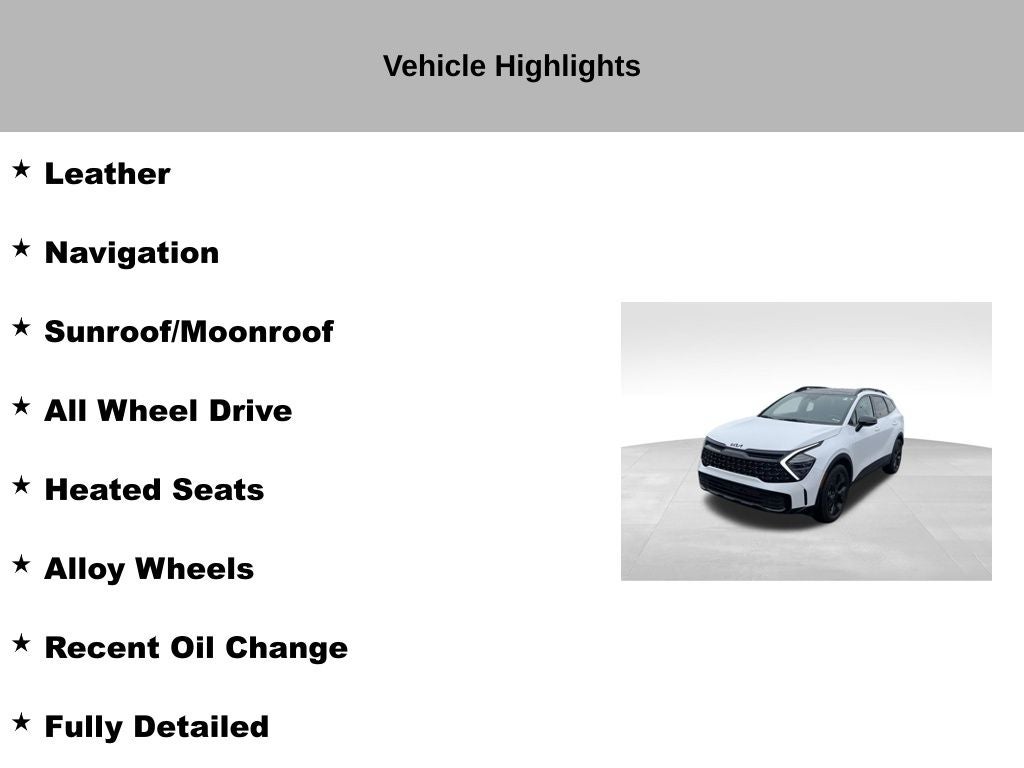 Vehicle Highlights

★ Leather

★ Navigation

★ Sunroof/Moonroof

★ All Wheel Drive

★ Heated Seats

★ Alloy Wheels

★ Recent Oil Change

★ Fully Detailed